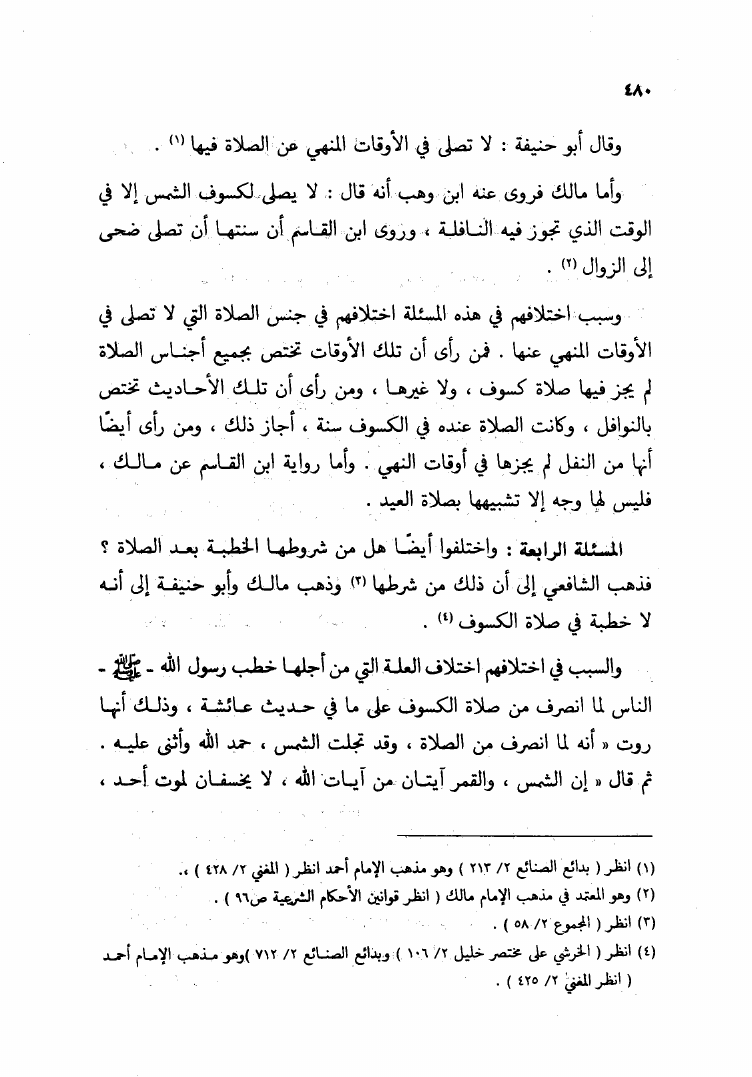 ٤٨٠

وقال أبو حنيفة : لا تصلى في الأوقات المنهي عن الصلاة فيها (١) .

وأما مالك فروى عنه ابن وهب أنه قال : لا يصلى لكسوف الشمس إلا في الوقت الذي تجوز فيه النافلة ، وروى ابن القاسم أن سنتها أن تصلى ضحى إلى الزوال (٢) .

وسبب اختلافهم في هذه المسئلة اختلافهم في جنس الصلاة التي لا تصلى في الأوقات المنهي عنها . فمن رأى أن تلك الأوقات تختص بجميع أجناس الصلاة لم يجز فيها صلاة كسوف ، ولا غيرها ، ومن رأى أن تلك الأحاديث تختص بالنوافل ، وكانت الصلاة عنده في الكسوف سنة ، أجاز ذلك ، ومن رأى أيضًا أنها من النفل لم يجزها في أوقات النهي . وأما رواية ابن القاسم عن مالك ، فليس لها وجه إلا تشبيهها بصلاة العيد .

المسئلة الرابعة : واختلفوا أيضًا هل من شروطها الخطبة بعد الصلاة ؟ فذهب الشافعي إلى أن ذلك من شرطها (٣) وذهب مالك وأبو حنيفة إلى أنه لا خطبة في صلاة الكسوف (٤) .

والسبب في اختلافهم اختلاف العلة التي من أجلها خطب رسول الله - ﷺ - الناس لما انصرف من صلاة الكسوف على ما في حديث عائشة ، وذلك أنها روت « أنه لما انصرف من الصلاة ، وقد تجلت الشمس ، حمد الله وأثنى عليه . ثم قال « إن الشمس ، والقمر آيتان من آيات الله ، لا يخسفان لموت أحد ،

(١) انظر ( بدائع الصنائع ٢/ ٢١٣ ) وهو مذهب الإمام أحمد انظر ( المغني ٢/ ٤٢٨ ) .
(٢) وهو المعتمد في مذهب الإمام مالك ( انظر قوانين الأحكام الشرعية ص٩٦ ) .
(٣) انظر ( المجموع ٢/ ٥٨ ) .
(٤) انظر ( الخرشي على مختصر خليل ٢/ ١٠٦ ) وبدائع الصنائع ٢/ ٧١٢ )وهو مذهب الإمام أحمد ( انظر المغني ٢/ ٤٢٥ ) .